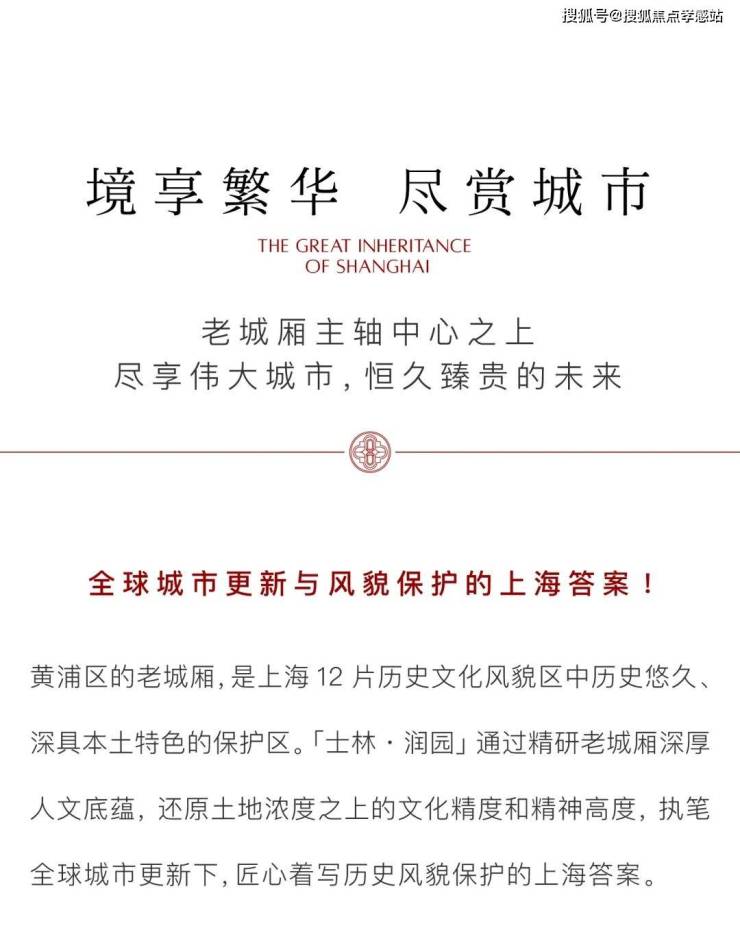 境享繁华 尽赏城市

THE GREAT INHERITANCE
OF SHANGHAI

老城厢主轴中心之上
尽享伟大城市，恒久臻贵的未来

全球城市更新与风貌保护的上海答案！

黄浦区的老城厢，是上海12片历史文化风貌区中历史悠久、深具本土特色的保护区。「士林·润园」通过精研老城厢深厚人文底蕴，还原土地浓度之上的文化精度和精神高度，执笔全球城市更新下，匠心着写历史风貌保护的上海答案。

搜狐号@搜狐焦点孝感站